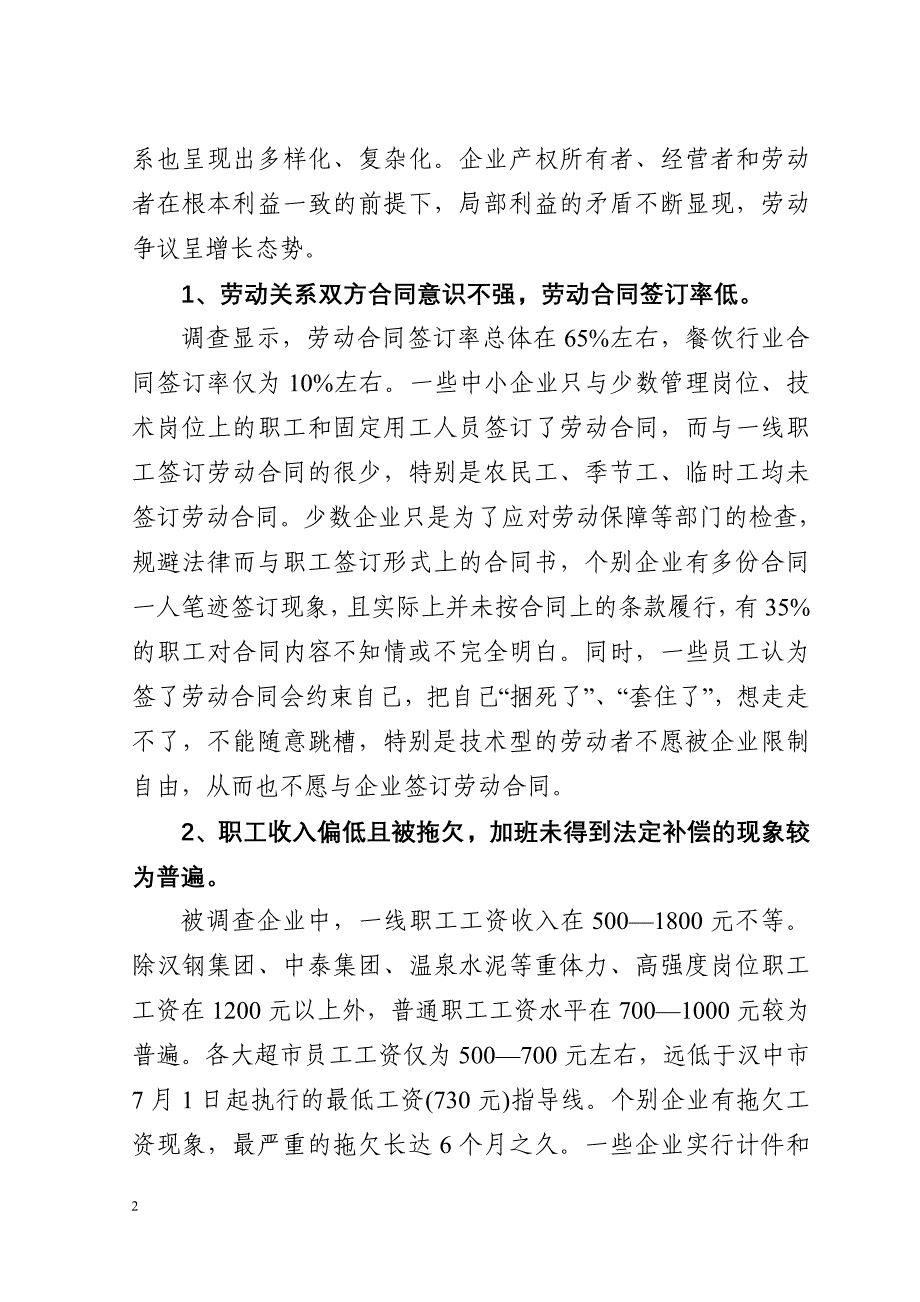 系也呈现出多样化、复杂化。企业产权所有者、经营者和劳动者在根本利益一致的前提下，局部利益的矛盾不断显现，劳动争议呈增长态势。

1、劳动关系双方合同意识不强，劳动合同签订率低。

调查显示，劳动合同签订率总体在65%左右，餐饮行业合同签订率仅为10%左右。一些中小企业只与少数管理岗位、技术岗位上的职工和固定用工人员签订了劳动合同，而与一线职工签订劳动合同的很少，特别是农民工、季节工、临时工均未签订劳动合同。少数企业只是为了应对劳动保障等部门的检查，规避法律而与职工签订形式上的合同书，个别企业有多份合同一人笔迹签订现象，且实际上并未按合同上的条款履行，有35%的职工对合同内容不知情或不完全明白。同时，一些员工认为签了劳动合同会约束自己，把自己“捆死了”、“套住了”，想走走不了，不能随意跳槽，特别是技术型的劳动者不愿被企业限制自由，从而也不愿与企业签订劳动合同。

2、职工收入偏低且被拖欠，加班未得到法定补偿的现象较为普遍。

被调查企业中，一线职工工资收入在500—1800元不等。除汉钢集团、中泰集团、温泉水泥等重体力、高强度岗位职工工资在1200元以上外，普通职工工资水平在700—1000元较为普遍。各大超市员工工资仅为500—700元左右，远低于汉中市7月1日起执行的最低工资(730元)指导线。个别企业有拖欠工资现象，最严重的拖欠长达6个月之久。一些企业实行计件和

2